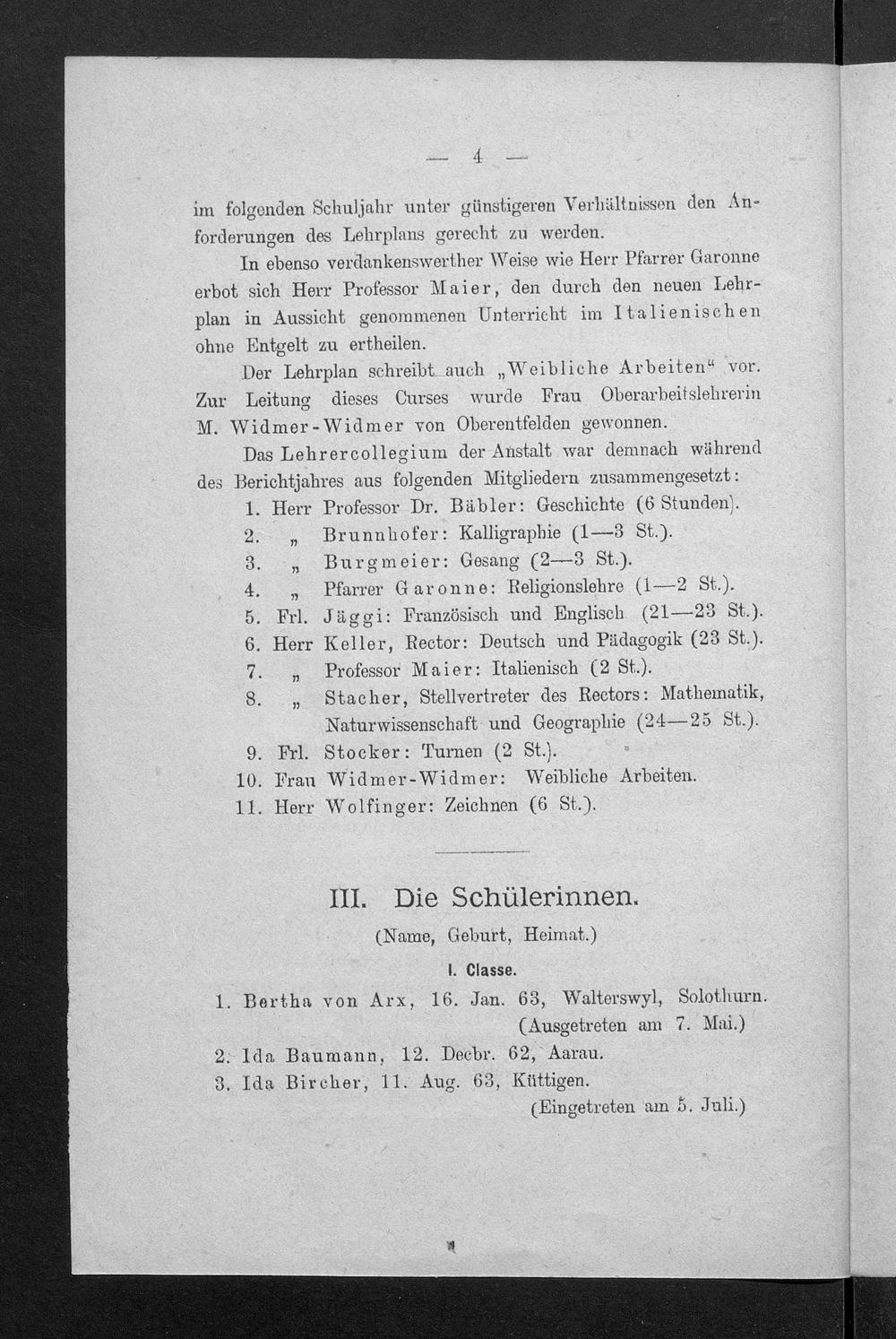 — 4 —

im folgenden Schuljahr unter günstigeren Verhältnissen den Anforderungen des Lehrplans gerecht zu werden.

In ebenso verdankenswerther Weise wie Herr Pfarrer Garonne erbot sich Herr Professor Maier, den durch den neuen Lehrplan in Aussicht genommenen Unterricht im Italienischen ohne Entgelt zu ertheilen.

Der Lehrplan schreibt auch „Weibliche Arbeiten“ vor. Zur Leitung dieses Curses wurde Frau Oberarbeitslehrerin M. Widmer-Widmer von Oberentfelden gewonnen.

Das Lehrercollegium der Anstalt war demnach während des Berichtjahres aus folgenden Mitgliedern zusammengesetzt:

1. Herr Professor Dr. Bäbler: Geschichte (6 Stunden).
2. „ Brunnhofer: Kalligraphie (1—3 St.).
3. „ Burgmeier: Gesang (2—3 St.).
4. „ Pfarrer Garonne: Religionslehre (1—2 St.).
5. Frl. Jäggi: Französisch und Englisch (21—23 St.).
6. Herr Keller, Rector: Deutsch und Pädagogik (23 St.).
7. „ Professor Maier: Italienisch (2 St.).
8. „ Stacher, Stellvertreter des Rectors: Mathematik, Naturwissenschaft und Geographie (24—25 St.).
9. Frl. Stocker: Turnen (2 St.).
10. Frau Widmer-Widmer: Weibliche Arbeiten.
11. Herr Wolfinger: Zeichnen (6 St.).

III. Die Schülerinnen.
(Name, Geburt, Heimat.)

I. Classe.

1. Bertha von Arx, 16. Jan. 63, Walterswyl, Solothurn. (Ausgetreten am 7. Mai.)
2. Ida Baumann, 12. Decbr. 62, Aarau.
3. Ida Bircher, 11. Aug. 63, Küttigen. (Eingetreten am 5. Juli.)